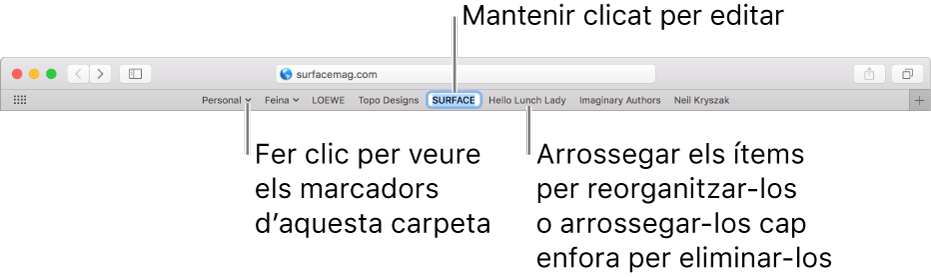 Mantenir clicat per editar

surfacemag.com

Personal Feina LOEWE Topo Designs SURFACE Hello Lunch Lady Imaginary Authors Neil Kryszak

Fer clic per veure els marcadors d'aquesta carpeta

Arrossegar els ítems per reorganitzar-los o arrossegar-los cap enfora per eliminar-los